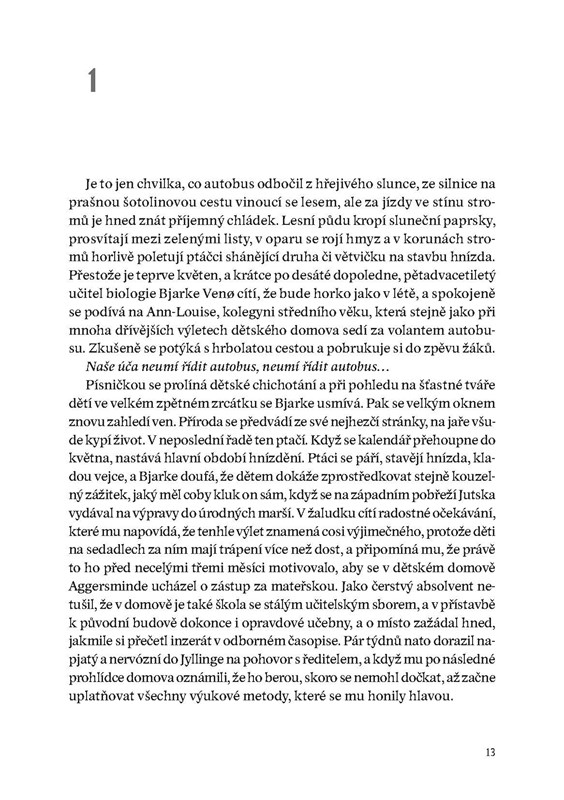 1

Je to jen chvilka, co autobus odbočil z hřejivého slunce, ze silnice na prašnou šotolinovou cestu vinoucí se lesem, ale za jízdy ve stínu stromů je hned znát příjemný chládek. Lesní půdu kropí sluneční paprsky, prosvítají mezi zelenými listy, v oparu se rojí hmyz a v korunách stromů horlivě poletují ptáčci shánějící druha či větvičku na stavbu hnízda. Přestože je teprve květen, a krátce po desáté dopoledne, pětadvacetiletý učitel biologie Bjarke Venø cítí, že bude horko jako v létě, a spokojeně se podívá na Ann-Louise, kolegyni středního věku, která stejně jako při mnoha dřívějších výletech dětského domova sedí za volantem autobusu. Zkušeně se potýká s hrbolatou cestou a pobrukuje si do zpěvu žáků.

Naše úča neumí řídit autobus, neumí řídit autobus…

Písničkou se prolíná dětské chichotání a při pohledu na šťastné tváře dětí ve velkém zpětném zrcátku se Bjarke usmívá. Pak se velkým oknem znovu zahledí ven. Příroda se předvádí ze své nejhezčí stránky, na jaře všude kypí život. V neposlední řadě ten ptačí. Když se kalendář přehoupne do května, nastává hlavní období hnízdění. Ptáci se páří, stavějí hnízda, kladou vejce, a Bjarke doufá, že dětem dokáže zprostředkovat stejně kouzelný zážitek, jaký měl coby kluk on sám, když se na západním pobřeží Jutska vydával na výpravy do úrodných marší. V žaludku cítí radostné očekávání, které mu napovídá, že tenhle výlet znamená cosi výjimečného, protože děti na sedadlech za ním mají trápení více než dost, a připomíná mu, že právě to ho před necelými třemi měsíci motivovalo, aby se v dětském domově Aggersminde ucházel o zástup za mateřskou. Jako čerstvý absolvent netušil, že v domově je také škola se stálým učitelským sborem, a v přístavbě k původní budově dokonce i opravdové učebny, a o místo zažádal hned, jakmile si přečetl inzerát v odborném časopise. Pár týdnů nato dorazil napjatý a nervózní do Jyllinge na pohovor s ředitelem, a když mu po následné prohlídce domova oznámili, že ho berou, skoro se nemohl dočkat, až začne uplatňovat všechny výukové metody, které se mu honily hlavou.

13